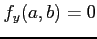 $f_y(a, b) = 0$